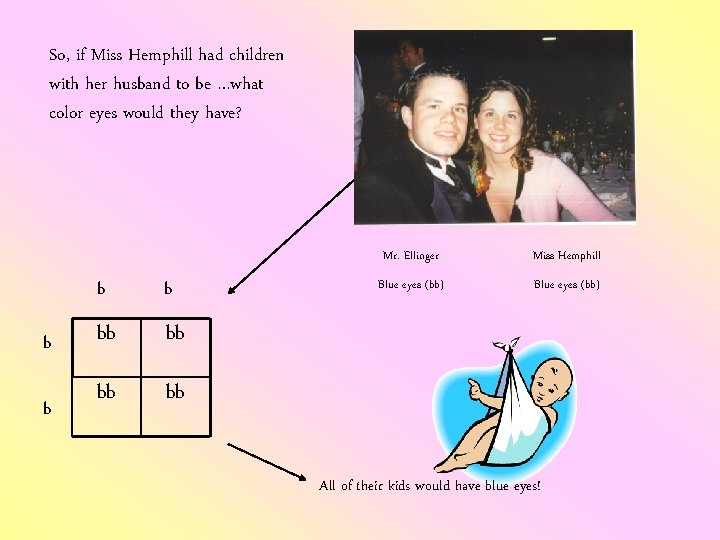 So, if Miss Hemphill had children with her husband to be ...what color eyes would they have?

Mr. Ellinger

Blue eyes (bb)

Miss Hemphill

Blue eyes (bb)

| | b | b |
|---|---|---|
| b | bb | bb |
| b | bb | bb |

All of their kids would have blue eyes!